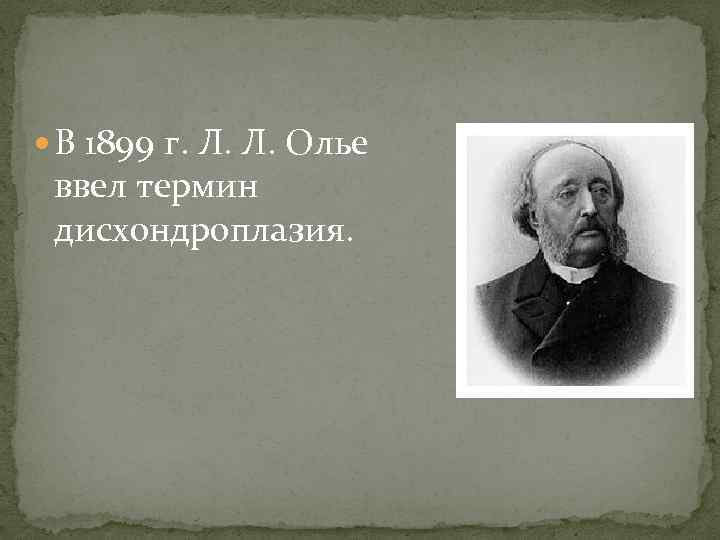 В 1899 г. Л. Л. Олье ввел термин дисхондроплазия.